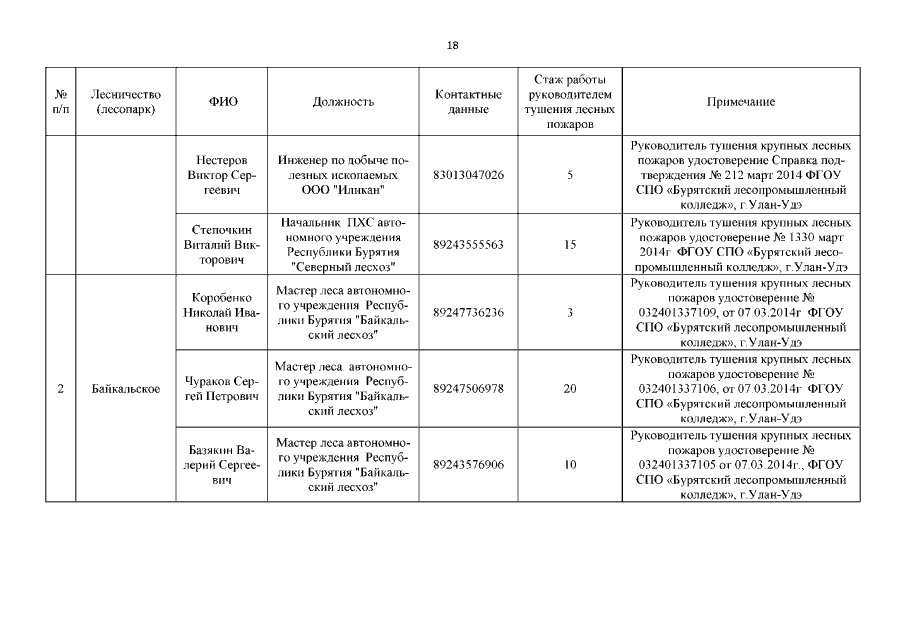 18

| № п/п | Лесничество (лесопарк) | ФИО | Должность | Контактные данные | Стаж работы руководителем тушения лесных пожаров | Примечание |
|---|---|---|---|---|---|---|
| | | Нестеров Виктор Сергеевич | Инженер по добыче полезных ископаемых ООО "Иликан" | 83013047026 | 5 | Руководитель тушения крупных лесных пожаров удостоверение Справка подтверждения № 212 март 2014 ФГОУ СПО «Бурятский лесопромышленный колледж», г.Улан-Удэ |
| | | Степочкин Виталий Викторович | Начальник ПХС автономного учреждения Республики Бурятия "Северный лесхоз" | 89243555563 | 15 | Руководитель тушения крупных лесных пожаров удостоверение № 1330 март 2014г ФГОУ СПО «Бурятский лесопромышленный колледж», г.Улан-Удэ |
| 2 | Байкальское | Коробенко Николай Иванович | Мастер леса автономного учреждения Республики Бурятия "Байкальский лесхоз" | 89247736236 | 3 | Руководитель тушения крупных лесных пожаров удостоверение № 032401337109, от 07.03.2014г ФГОУ СПО «Бурятский лесопромышленный колледж», г.Улан-Удэ |
| | | Чураков Сергей Петрович | Мастер леса автономного учреждения Республики Бурятия "Байкальский лесхоз" | 89247506978 | 20 | Руководитель тушения крупных лесных пожаров удостоверение № 032401337106, от 07.03.2014г ФГОУ СПО «Бурятский лесопромышленный колледж», г.Улан-Удэ |
| | | Базякин Валерий Сергеевич | Мастер леса автономного учреждения Республики Бурятия "Байкальский лесхоз" | 89243576906 | 10 | Руководитель тушения крупных лесных пожаров удостоверение № 032401337105 от 07.03.2014г., ФГОУ СПО «Бурятский лесопромышленный колледж», г.Улан-Удэ |